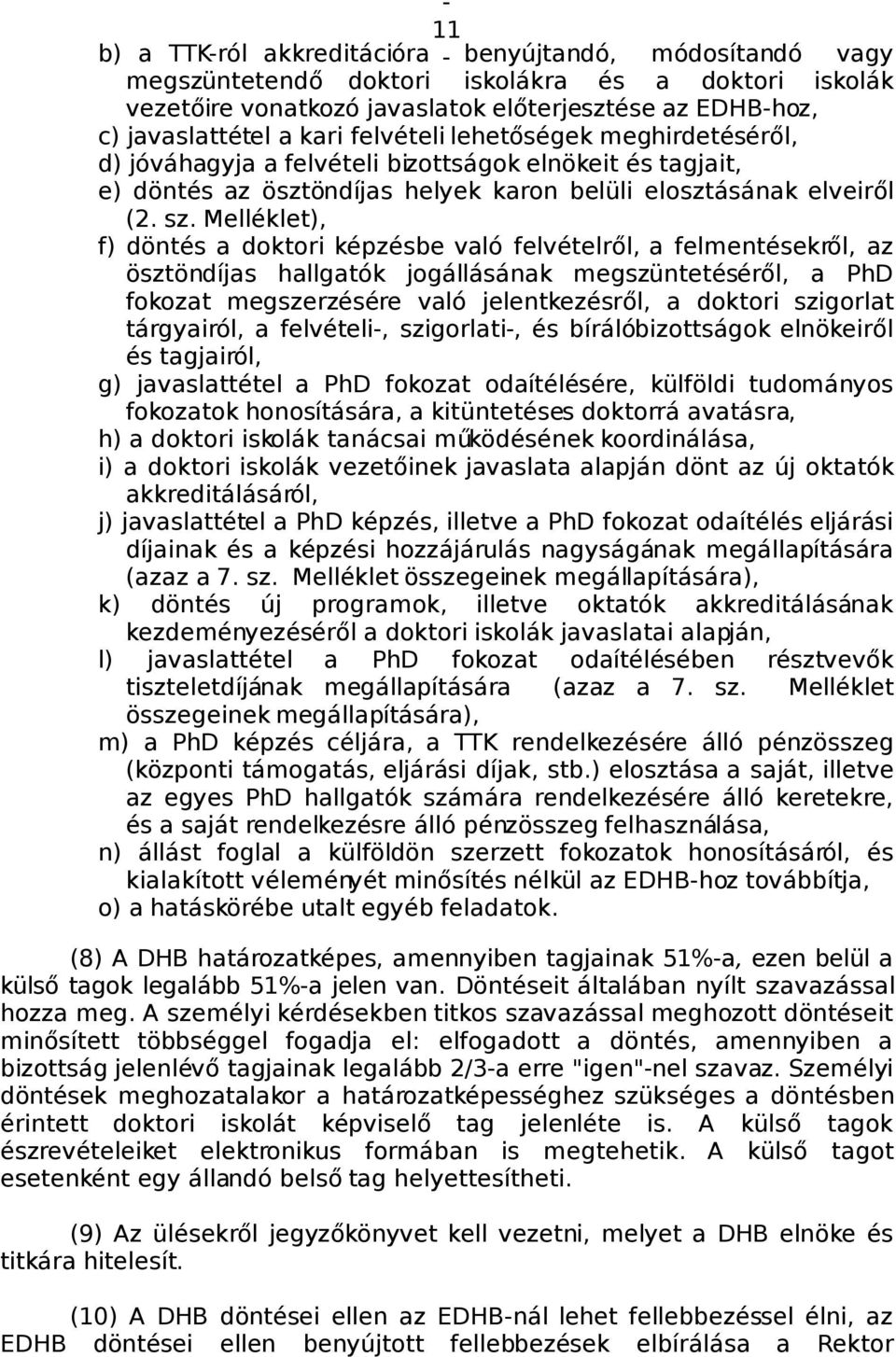 - 11 -

b) a TTK-ról akkreditációra benyújtandó, módosítandó vagy megszüntetendő doktori iskolákra és a doktori iskolák vezetőire vonatkozó javaslatok előterjesztése az EDHB-hoz,
c) javaslattétel a kari felvételi lehetőségek meghirdetéséről,
d) jóváhagyja a felvételi bizottságok elnökeit és tagjait,
e) döntés az ösztöndíjas helyek karon belüli elosztásának elveiről (2. sz. Melléklet),
f) döntés a doktori képzésbe való felvételről, a felmentésekről, az ösztöndíjas hallgatók jogállásának megszüntetéséről, a PhD fokozat megszerzésére való jelentkezésről, a doktori szigorlat tárgyairól, a felvételi-, szigorlati-, és bírálóbizottságok elnökeiről és tagjairól,
g) javaslattétel a PhD fokozat odaítélésére, külföldi tudományos fokozatok honosítására, a kitüntetéses doktorrá avatásra,
h) a doktori iskolák tanácsai működésének koordinálása,
i) a doktori iskolák vezetőinek javaslata alapján dönt az új oktatók akkreditálásáról,
j) javaslattétel a PhD képzés, illetve a PhD fokozat odaítélés eljárási díjainak és a képzési hozzájárulás nagyságának megállapítására (azaz a 7. sz. Melléklet összegeinek megállapítására),
k) döntés új programok, illetve oktatók akkreditálásának kezdeményezéséről a doktori iskolák javaslatai alapján,
l) javaslattétel a PhD fokozat odaítélésében résztvevők tiszteletdíjának megállapítására (azaz a 7. sz. Melléklet összegeinek megállapítására),
m) a PhD képzés céljára, a TTK rendelkezésére álló pénzösszeg (központi támogatás, eljárási díjak, stb.) elosztása a saját, illetve az egyes PhD hallgatók számára rendelkezésére álló keretekre, és a saját rendelkezésre álló pénzösszeg felhasználása,
n) állást foglal a külföldön szerzett fokozatok honosításáról, és kialakított véleményét minősítés nélkül az EDHB-hoz továbbítja,
o) a hatáskörébe utalt egyéb feladatok.

(8) A DHB határozatképes, amennyiben tagjainak 51%-a, ezen belül a külső tagok legalább 51%-a jelen van. Döntéseit általában nyílt szavazással hozza meg. A személyi kérdésekben titkos szavazással meghozott döntéseit minősített többséggel fogadja el: elfogadott a döntés, amennyiben a bizottság jelenlévő tagjainak legalább 2/3-a erre "igen"-nel szavaz. Személyi döntések meghozatalakor a határozatképességhez szükséges a döntésben érintett doktori iskolát képviselő tag jelenléte is. A külső tagok észrevételeiket elektronikus formában is megtehetik. A külső tagot esetenként egy állandó belső tag helyettesítheti.

(9) Az ülésekről jegyzőkönyvet kell vezetni, melyet a DHB elnöke és titkára hitelesít.

(10) A DHB döntései ellen az EDHB-nál lehet fellebbezéssel élni, az EDHB döntései ellen benyújtott fellebbezések elbírálása a Rektor